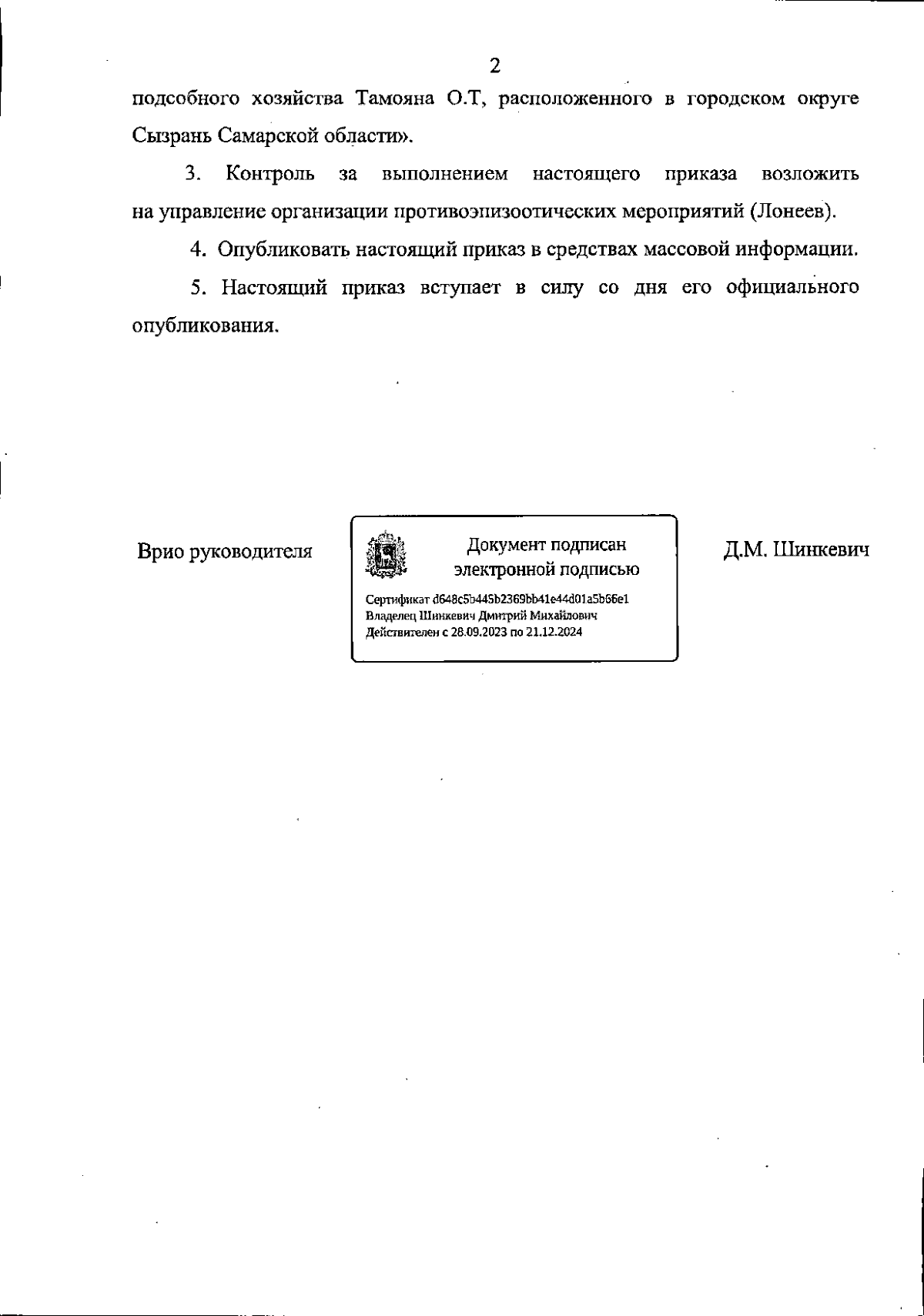 2

подсобного хозяйства Тамояна О.Т, расположенного в городском округе Сызрань Самарской области».

3. Контроль за выполнением настоящего приказа возложить на управление организации противоэпизоотических мероприятий (Лонеев).

4. Опубликовать настоящий приказ в средствах массовой информации.

5. Настоящий приказ вступает в силу со дня его официального опубликования.

Врио руководителя

Документ подписан электронной подписью

Сертификат d648c5b445b2369bb41e44d01a5b66e1
Владелец Шинкевич Дмитрий Михайлович
Действителен с 28.09.2023 по 21.12.2024

Д.М. Шинкевич